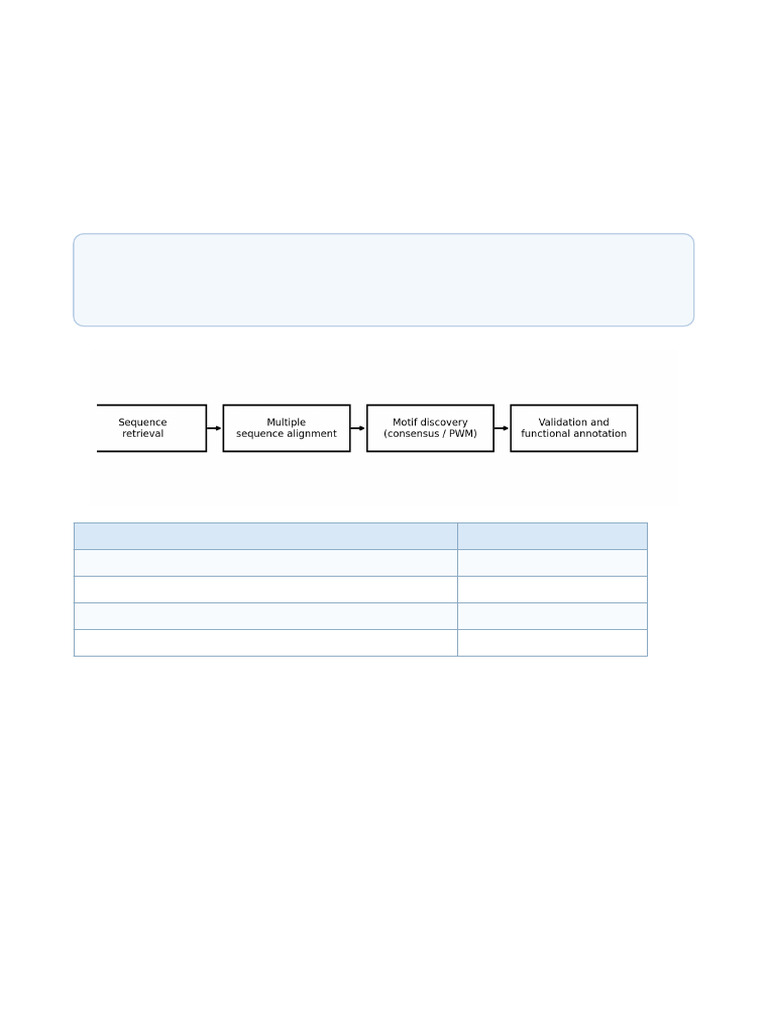 Sequence retrieval

Multiple sequence alignment

Motif discovery (consensus / PWM)

Validation and functional annotation